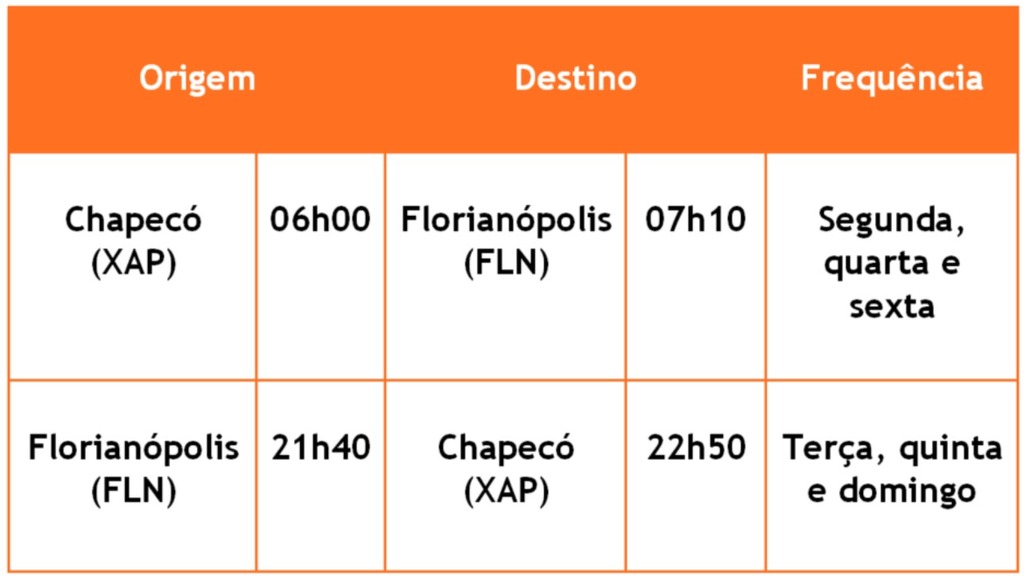 | Origem |  | Destino |  | Frequência |
|---|---|---|---|---|
| Chapecó (XAP) | 06h00 | Florianópolis (FLN) | 07h10 | Segunda, quarta e sexta |
| Florianópolis (FLN) | 21h40 | Chapecó (XAP) | 22h50 | Terça, quinta e domingo |